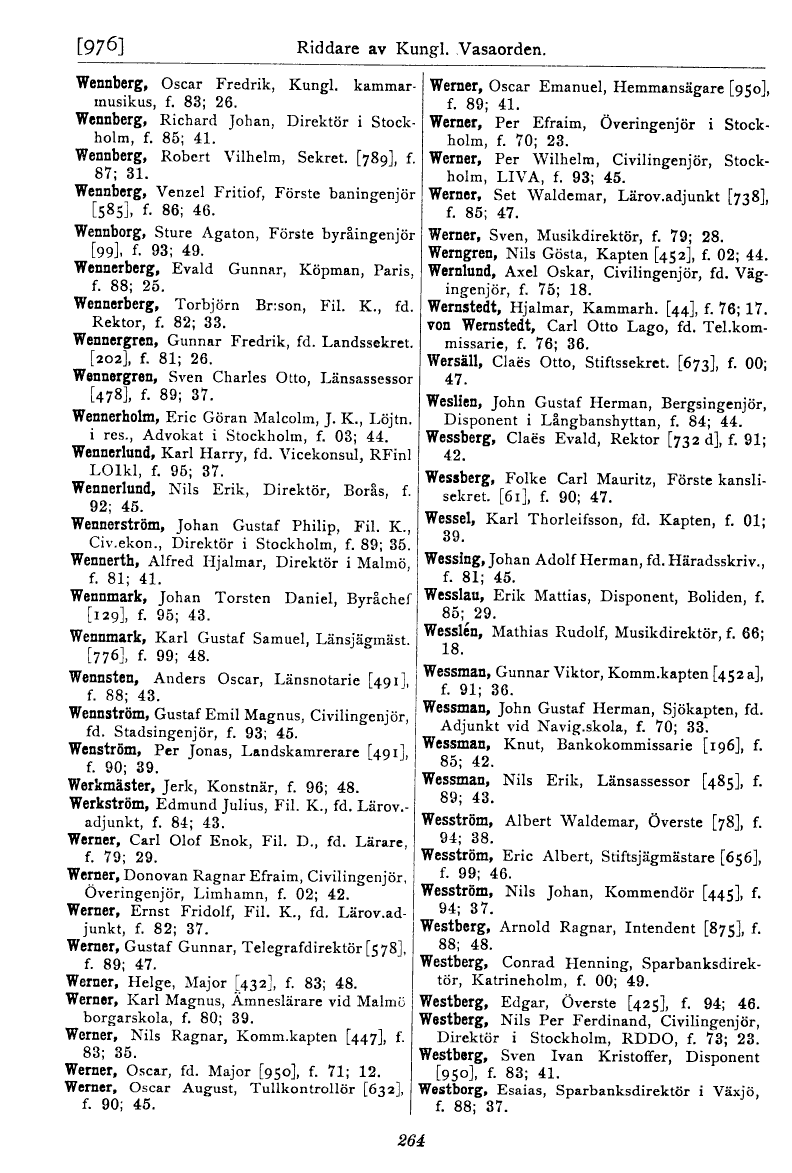 [976] Riddare av Kungl. Vasaorden.

Wennberg, Oscar Fredrik, Kungl. kammarmusikus, f. 83; 26.
Wennberg, Richard Johan, Direktör i Stockholm, f. 85; 41.
Wennberg, Robert Vilhelm, Sekret. [789], f. 87; 31.
Wennberg, Venzel Fritiof, Förste baningenjör [585], f. 86; 46.
Wennborg, Sture Agaton, Förste byråingenjör [99], f. 93; 49.
Wennerberg, Evald Gunnar, Köpman, Paris, f. 88; 25.
Wennerberg, Torbjörn Br:son, Fil. K., fd. Rektor, f. 82; 33.
Wennergren, Gunnar Fredrik, fd. Landssekret. [202], f. 81; 26.
Wennergren, Sven Charles Otto, Länsassessor [478], f. 89; 37.
Wennerholm, Eric Göran Malcolm, J. K., Löjtn. i res., Advokat i Stockholm, f. 03; 44.
Wennerlund, Karl Harry, fd. Vicekonsul, RFinl LOIkl, f. 95; 37.
Wennerlund, Nils Erik, Direktör, Borås, f. 92; 45.
Wennerström, Johan Gustaf Philip, Fil. K., Civ.ekon., Direktör i Stockholm, f. 89; 35.
Wennerth, Alfred Hjalmar, Direktör i Malmö, f. 81; 41.
Wennmark, Johan Torsten Daniel, Byråchef [129], f. 95; 43.
Wennmark, Karl Gustaf Samuel, Länsjägmäst. [776], f. 99; 48.
Wennsten, Anders Oscar, Länsnotarie [491], f. 88; 43.
Wennström, Gustaf Emil Magnus, Civilingenjör, fd. Stadsingenjör, f. 93; 45.
Wenström, Per Jonas, Landskamrerare [491], f. 90; 39.
Werkmäster, Jerk, Konstnär, f. 96; 48.
Werkström, Edmund Julius, Fil. K., fd. Lärov.-adjunkt, f. 84; 43.
Werner, Carl Olof Enok, Fil. D., fd. Lärare, f. 79; 29.
Werner, Donovan Ragnar Efraim, Civilingenjör, Överingenjör, Limhamn, f. 02; 42.
Werner, Ernst Fridolf, Fil. K., fd. Lärov.adjunkt, f. 82; 37.
Werner, Gustaf Gunnar, Telegrafdirektör [578], f. 89; 47.
Werner, Helge, Major [432], f. 83; 48.
Werner, Karl Magnus, Ämneslärare vid Malmö borgarskola, f. 80; 39.
Werner, Nils Ragnar, Komm.kapten [447], f. 83; 35.
Werner, Oscar, fd. Major [950], f. 71; 12.
Werner, Oscar August, Tullkontrollör [632], f. 90; 45.

Werner, Oscar Emanuel, Hemmansägare [950], f. 89; 41.
Werner, Per Efraim, Överingenjör i Stockholm, f. 70; 23.
Werner, Per Wilhelm, Civilingenjör, Stockholm, LIVA, f. 93; 45.
Werner, Set Waldemar, Lärov.adjunkt [738], f. 85; 47.
Werner, Sven, Musikdirektör, f. 79; 28.
Werngren, Nils Gösta, Kapten [452], f. 02; 44.
Wernlund, Axel Oskar, Civilingenjör, fd. Vägingenjör, f. 75; 18.
Wernstedt, Hjalmar, Kammarh. [44], f. 76; 17.
von Wernstedt, Carl Otto Lago, fd. Tel.kommissarie, f. 76; 36.
Wersäll, Claës Otto, Stiftssekret. [673], f. 00; 47.
Weslien, John Gustaf Herman, Bergsingenjör, Disponent i Långbanshyttan, f. 84; 44.
Wessberg, Claës Evald, Rektor [732 d], f. 91; 42.
Wessberg, Folke Carl Mauritz, Förste kanslisekret. [61], f. 90; 47.
Wessel, Karl Thorleifsson, fd. Kapten, f. 01; 39.
Wessing, Johan Adolf Herman, fd. Häradsskriv., f. 81; 45.
Wesslau, Erik Mattias, Disponent, Boliden, f. 85; 29.
Wesslén, Mathias Rudolf, Musikdirektör, f. 66; 18.
Wessman, Gunnar Viktor, Komm.kapten [452 a], f. 91; 36.
Wessman, John Gustaf Herman, Sjökapten, fd. Adjunkt vid Navig.skola, f. 70; 33.
Wessman, Knut, Bankokommissarie [196], f. 85; 42.
Wessman, Nils Erik, Länsassessor [485], f. 89; 43.
Wesström, Albert Waldemar, Överste [78], f. 94; 38.
Wesström, Eric Albert, Stiftsjägmästare [656], f. 99; 46.
Wesström, Nils Johan, Kommendör [445], f. 94; 37.
Westberg, Arnold Ragnar, Intendent [875], f. 88; 48.
Westberg, Conrad Henning, Sparbanksdirektör, Katrineholm, f. 00; 49.
Westberg, Edgar, Överste [425], f. 94; 46.
Westberg, Nils Per Ferdinand, Civilingenjör, Direktör i Stockholm, RDDO, f. 73; 23.
Westberg, Sven Ivan Kristoffer, Disponent [950], f. 83; 41.
Westborg, Esaias, Sparbanksdirektör i Växjö, f. 88; 37.

264